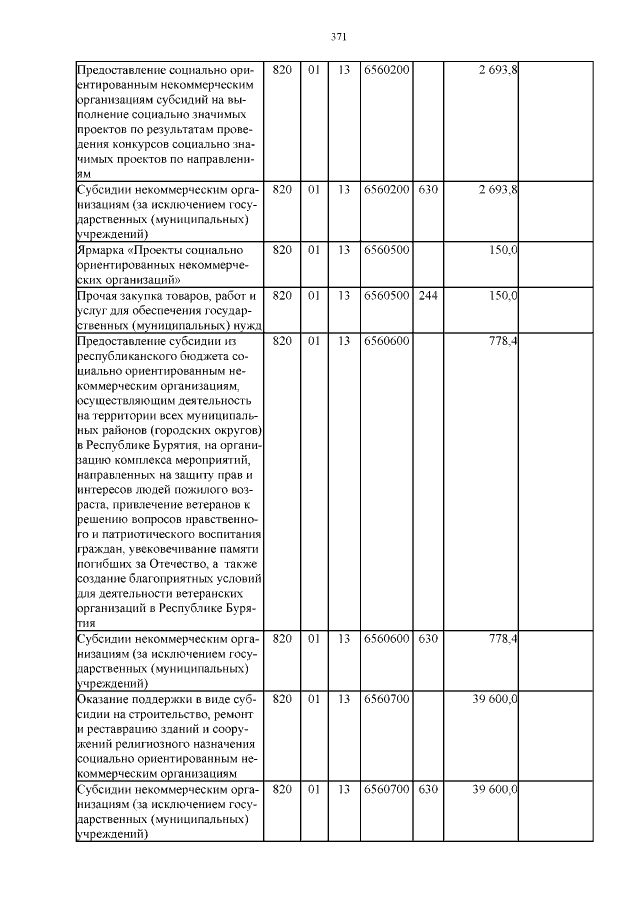 371

| | | | | | | | |
|---|---|---|---|---|---|---|---|
| Предоставление социально ориентированным некоммерческим организациям субсидий на выполнение социально значимых проектов по результатам проведения конкурсов социально значимых проектов по направлениям | 820 | 01 | 13 | 6560200 | | 2 693,8 | |
| Субсидии некоммерческим организациям (за исключением государственных (муниципальных) учреждений) | 820 | 01 | 13 | 6560200 | 630 | 2 693,8 | |
| Ярмарка «Проекты социально ориентированных некоммерческих организаций» | 820 | 01 | 13 | 6560500 | | 150,0 | |
| Прочая закупка товаров, работ и услуг для обеспечения государственных (муниципальных) нужд | 820 | 01 | 13 | 6560500 | 244 | 150,0 | |
| Предоставление субсидии из республиканского бюджета социально ориентированным некоммерческим организациям, осуществляющим деятельность на территории всех муниципальных районов (городских округов) в Республике Бурятия, на организацию комплекса мероприятий, направленных на защиту прав и интересов людей пожилого возраста, привлечение ветеранов к решению вопросов нравственного и патриотического воспитания граждан, увековечивание памяти погибших за Отечество, а также создание благоприятных условий для деятельности ветеранских организаций в Республике Бурятия | 820 | 01 | 13 | 6560600 | | 778,4 | |
| Субсидии некоммерческим организациям (за исключением государственных (муниципальных) учреждений) | 820 | 01 | 13 | 6560600 | 630 | 778,4 | |
| Оказание поддержки в виде субсидии на строительство, ремонт и реставрацию зданий и сооружений религиозного назначения социально ориентированным некоммерческим организациям | 820 | 01 | 13 | 6560700 | | 39 600,0 | |
| Субсидии некоммерческим организациям (за исключением государственных (муниципальных) учреждений) | 820 | 01 | 13 | 6560700 | 630 | 39 600,0 | |